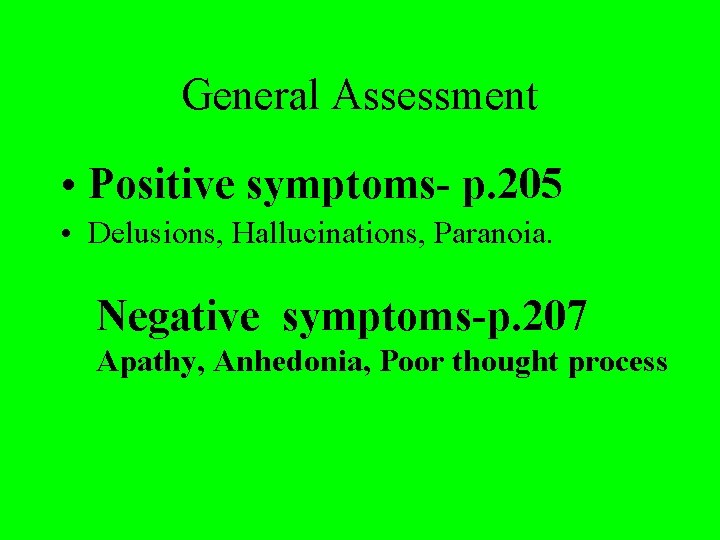 General Assessment

• Positive symptoms- p.205
• Delusions, Hallucinations, Paranoia.

Negative symptoms-p.207
Apathy, Anhedonia, Poor thought process